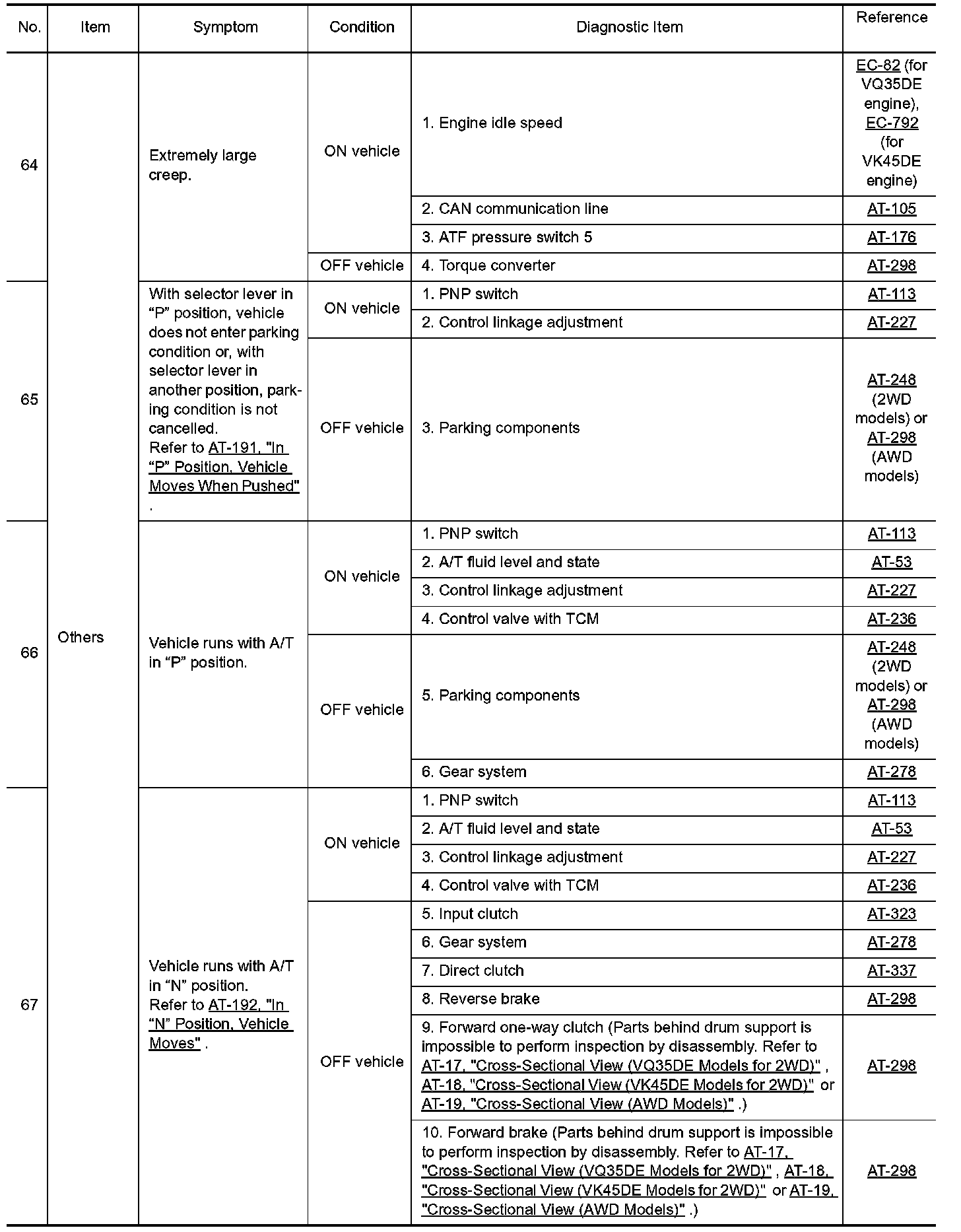 | No. | Item | Symptom | Condition | Diagnostic Item | Reference |
|---|---|---|---|---|---|
| 64 | Others | Extremely large creep. | ON vehicle | 1. Engine idle speed | EC-82 (for VQ35DE engine), EC-792 (for VK45DE engine) |
| | | | | 2. CAN communication line | AT-105 |
| | | | | 3. ATF pressure switch 5 | AT-176 |
| | | | OFF vehicle | 4. Torque converter | AT-298 |
| 65 | | With selector lever in “P” position, vehicle does not enter parking condition or, with selector lever in another position, parking condition is not cancelled. Refer to AT-191, "In “P” Position, Vehicle Moves When Pushed" . | ON vehicle | 1. PNP switch | AT-113 |
| | | | | 2. Control linkage adjustment | AT-227 |
| | | | OFF vehicle | 3. Parking components | AT-248 (2WD models) or AT-298 (AWD models) |
| 66 | | Vehicle runs with A/T in “P” position. | ON vehicle | 1. PNP switch | AT-113 |
| | | | | 2. A/T fluid level and state | AT-53 |
| | | | | 3. Control linkage adjustment | AT-227 |
| | | | | 4. Control valve with TCM | AT-236 |
| | | | OFF vehicle | 5. Parking components | AT-248 (2WD models) or AT-298 (AWD models) |
| | | | | 6. Gear system | AT-278 |
| 67 | | Vehicle runs with A/T in “N” position. Refer to AT-192, "In “N” Position, Vehicle Moves" . | ON vehicle | 1. PNP switch | AT-113 |
| | | | | 2. A/T fluid level and state | AT-53 |
| | | | | 3. Control linkage adjustment | AT-227 |
| | | | | 4. Control valve with TCM | AT-236 |
| | | | OFF vehicle | 5. Input clutch | AT-323 |
| | | | | 6. Gear system | AT-278 |
| | | | | 7. Direct clutch | AT-337 |
| | | | | 8. Reverse brake | AT-298 |
| | | | | 9. Forward one-way clutch (Parts behind drum support is impossible to perform inspection by disassembly. Refer to AT-17, "Cross-Sectional View (VQ35DE Models for 2WD)" , AT-18, "Cross-Sectional View (VK45DE Models for 2WD)" or AT-19, "Cross-Sectional View (AWD Models)" .) | AT-298 |
| | | | | 10. Forward brake (Parts behind drum support is impossible to perform inspection by disassembly. Refer to AT-17, "Cross-Sectional View (VQ35DE Models for 2WD)" , AT-18, "Cross-Sectional View (VK45DE Models for 2WD)" or AT-19, "Cross-Sectional View (AWD Models)" .) | AT-298 |